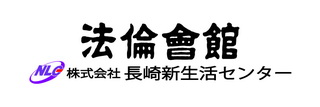 法倫會館

NLC 株式会社 長崎新生活センター